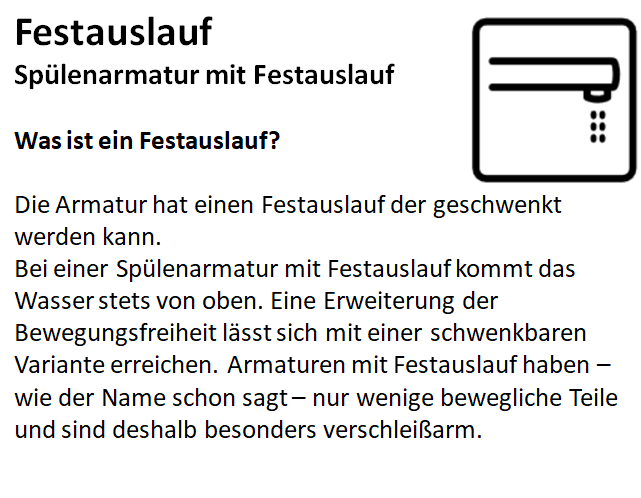 Festauslauf

Spülenarmatur mit Festauslauf

Was ist ein Festauslauf?

Die Armatur hat einen Festauslauf der geschwenkt werden kann.

Bei einer Spülenarmatur mit Festauslauf kommt das Wasser stets von oben. Eine Erweiterung der Bewegungsfreiheit lässt sich mit einer schwenkbaren Variante erreichen. Armaturen mit Festauslauf haben – wie der Name schon sagt – nur wenige bewegliche Teile und sind deshalb besonders verschleißarm.